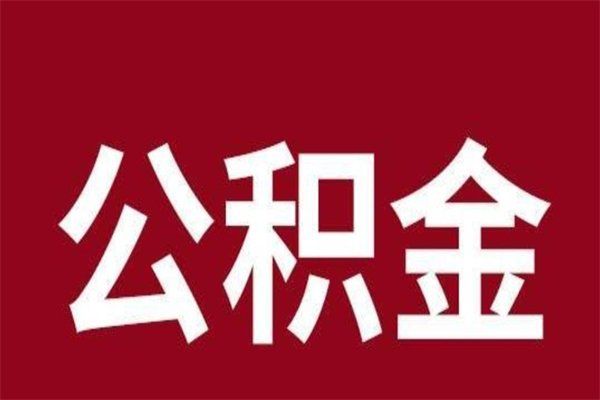 公积金